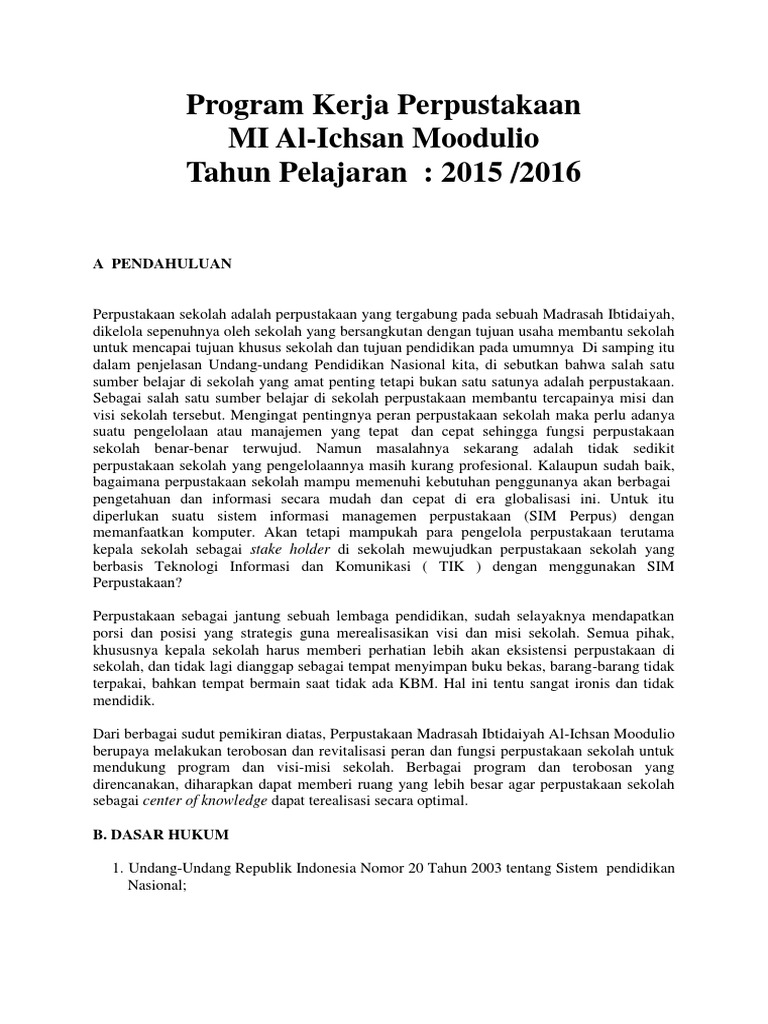 Program Kerja Perpustakaan
MI Al-Ichsan Moodulio
Tahun Pelajaran : 2015 /2016

A PENDAHULUAN

Perpustakaan sekolah adalah perpustakaan yang tergabung pada sebuah Madrasah Ibtidaiyah, dikelola sepenuhnya oleh sekolah yang bersangkutan dengan tujuan usaha membantu sekolah untuk mencapai tujuan khusus sekolah dan tujuan pendidikan pada umumnya Di samping itu dalam penjelasan Undang-undang Pendidikan Nasional kita, di sebutkan bahwa salah satu sumber belajar di sekolah yang amat penting tetapi bukan satu satunya adalah perpustakaan. Sebagai salah satu sumber belajar di sekolah perpustakaan membantu tercapainya misi dan visi sekolah tersebut. Mengingat pentingnya peran perpustakaan sekolah maka perlu adanya suatu pengelolaan atau manajemen yang tepat dan cepat sehingga fungsi perpustakaan sekolah benar-benar terwujud. Namun masalahnya sekarang adalah tidak sedikit perpustakaan sekolah yang pengelolaannya masih kurang profesional. Kalaupun sudah baik, bagaimana perpustakaan sekolah mampu memenuhi kebutuhan penggunanya akan berbagai pengetahuan dan informasi secara mudah dan cepat di era globalisasi ini. Untuk itu diperlukan suatu sistem informasi managemen perpustakaan (SIM Perpus) dengan memanfaatkan komputer. Akan tetapi mampukah para pengelola perpustakaan terutama kepala sekolah sebagai stake holder di sekolah mewujudkan perpustakaan sekolah yang berbasis Teknologi Informasi dan Komunikasi ( TIK ) dengan menggunakan SIM Perpustakaan?

Perpustakaan sebagai jantung sebuah lembaga pendidikan, sudah selayaknya mendapatkan porsi dan posisi yang strategis guna merealisasikan visi dan misi sekolah. Semua pihak, khususnya kepala sekolah harus memberi perhatian lebih akan eksistensi perpustakaan di sekolah, dan tidak lagi dianggap sebagai tempat menyimpan buku bekas, barang-barang tidak terpakai, bahkan tempat bermain saat tidak ada KBM. Hal ini tentu sangat ironis dan tidak mendidik.

Dari berbagai sudut pemikiran diatas, Perpustakaan Madrasah Ibtidaiyah Al-Ichsan Moodulio berupaya melakukan terobosan dan revitalisasi peran dan fungsi perpustakaan sekolah untuk mendukung program dan visi-misi sekolah. Berbagai program dan terobosan yang direncanakan, diharapkan dapat memberi ruang yang lebih besar agar perpustakaan sekolah sebagai center of knowledge dapat terealisasi secara optimal.

B. DASAR HUKUM

1. Undang-Undang Republik Indonesia Nomor 20 Tahun 2003 tentang Sistem pendidikan Nasional;